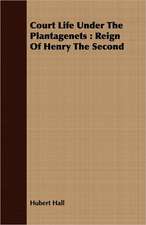 Court Life Under The Plantagenets : Reign Of Henry The Second

Hubert Hall